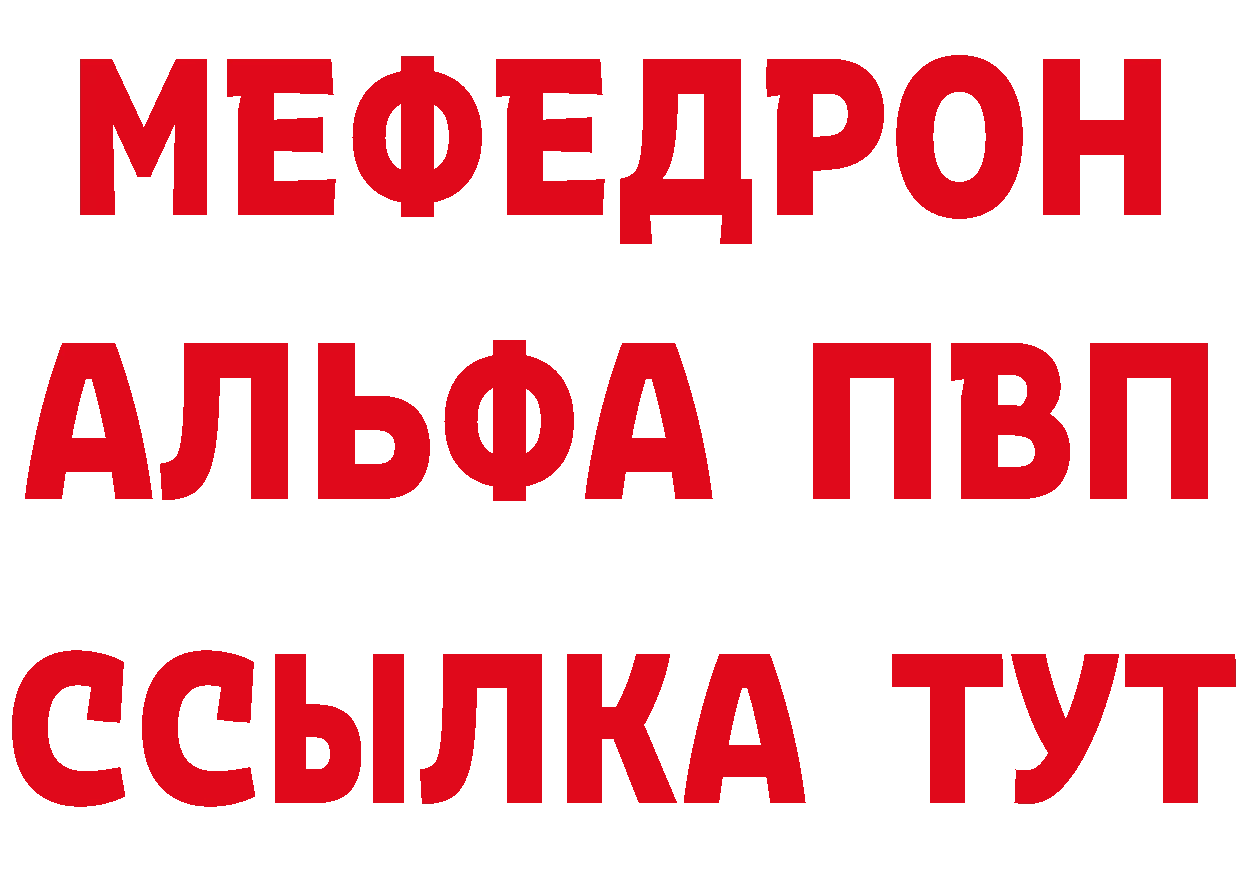 МЕФЕДРОН
АЛЬФА ПВП
ССЫЛКА ТУТ